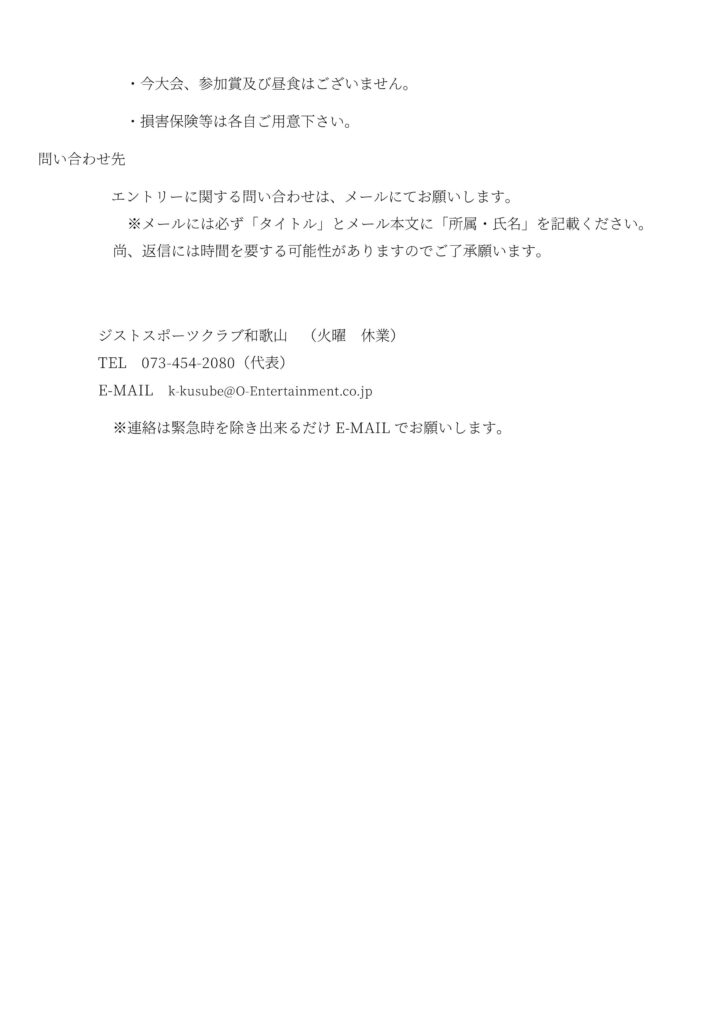 ・今大会、参加賞及び昼食はございません。

・損害保険等は各自ご用意下さい。

問い合わせ先

エントリーに関する問い合わせは、メールにてお願いします。

※メールには必ず「タイトル」とメール本文に「所属・氏名」を記載ください。

尚、返信には時間を要する可能性がありますのでご了承願います。

ジストスポーツクラブ和歌山 （火曜 休業）

TEL 073-454-2080（代表）

E-MAIL k-kusube@O-Entertainment.co.jp

※連絡は緊急時を除き出来るだけE-MAILでお願いします。